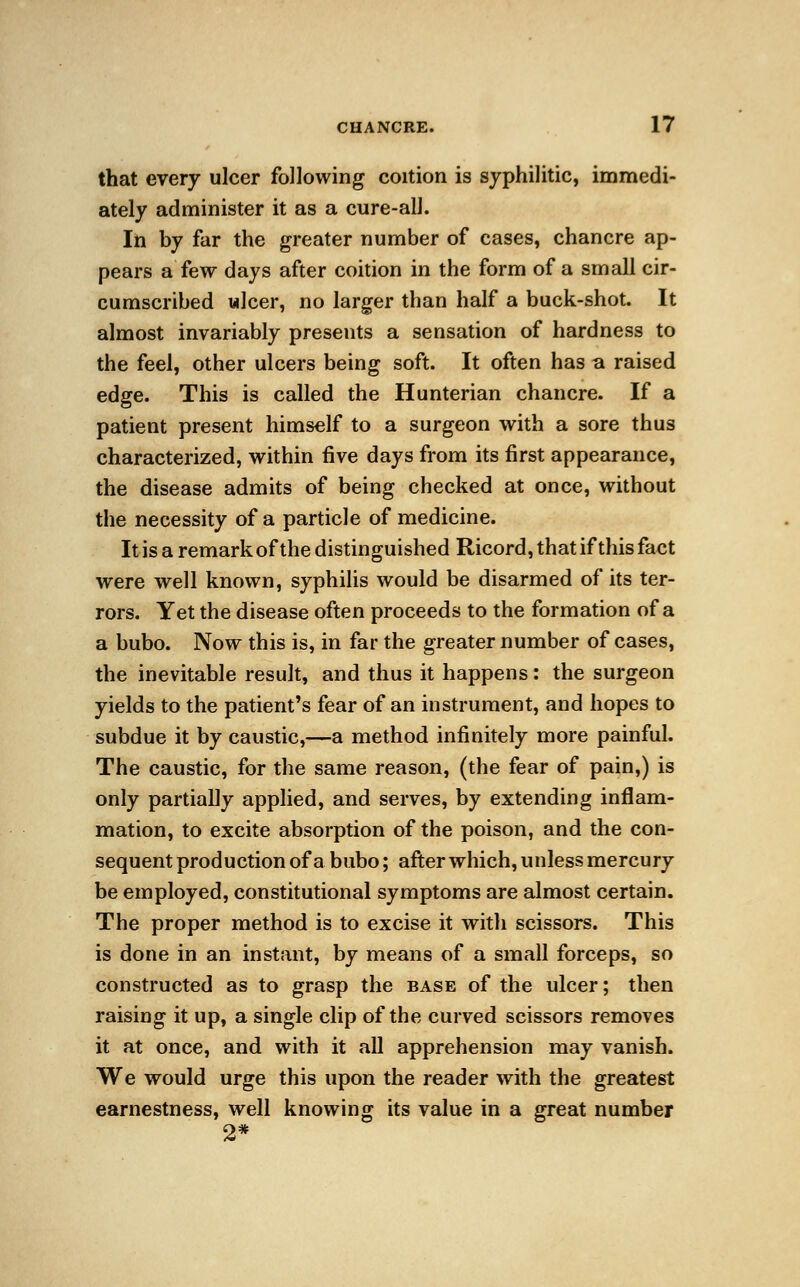 CHANCRE. 17

that every ulcer following coition is syphilitic, immediately administer it as a cure-all.

In by far the greater number of cases, chancre appears a few days after coition in the form of a small circumscribed ulcer, no larger than half a buck-shot. It almost invariably presents a sensation of hardness to the feel, other ulcers being soft. It often has a raised edge. This is called the Hunterian chancre. If a patient present himself to a surgeon with a sore thus characterized, within five days from its first appearance, the disease admits of being checked at once, without the necessity of a particle of medicine.

It is a remark of the distinguished Ricord, that if this fact were well known, syphilis would be disarmed of its terrors. Yet the disease often proceeds to the formation of a a bubo. Now this is, in far the greater number of cases, the inevitable result, and thus it happens: the surgeon yields to the patient's fear of an instrument, and hopes to subdue it by caustic,—a method infinitely more painful. The caustic, for the same reason, (the fear of pain,) is only partially applied, and serves, by extending inflammation, to excite absorption of the poison, and the consequent production of a bubo; after which, unless mercury be employed, constitutional symptoms are almost certain. The proper method is to excise it with scissors. This is done in an instant, by means of a small forceps, so constructed as to grasp the BASE of the ulcer; then raising it up, a single clip of the curved scissors removes it at once, and with it all apprehension may vanish. We would urge this upon the reader with the greatest earnestness, well knowing its value in a great number

2*